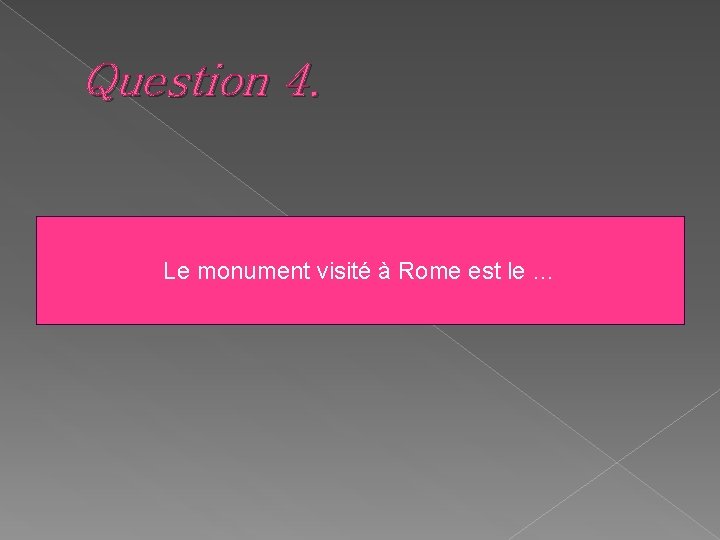 Question 4.

Le monument visité à Rome est le …